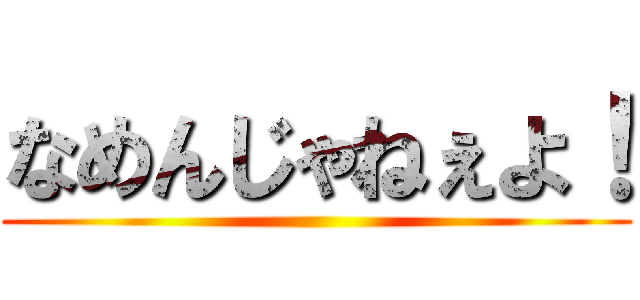 なめんじゃねぇよ！